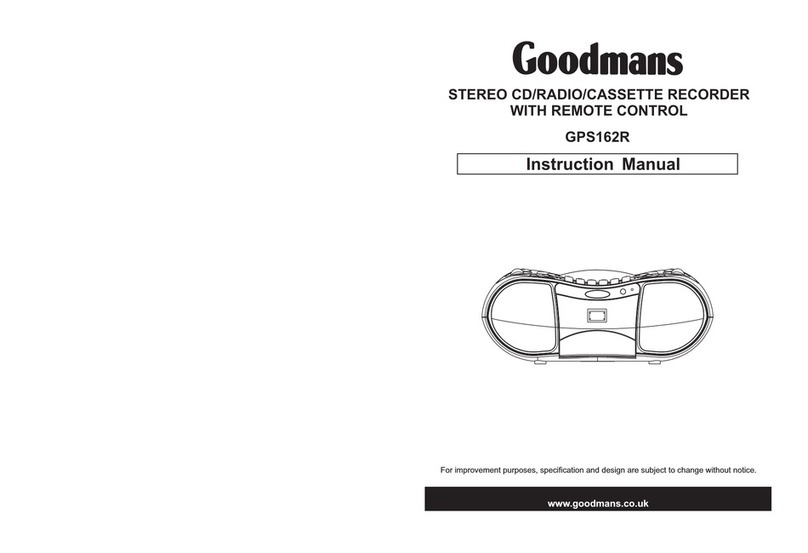 Goodmans

STEREO CD/RADIO/CASSETTE RECORDER WITH REMOTE CONTROL

GPS162R

Instruction Manual

For improvement purposes, specification and design are subject to change without notice.

www.goodmans.co.uk